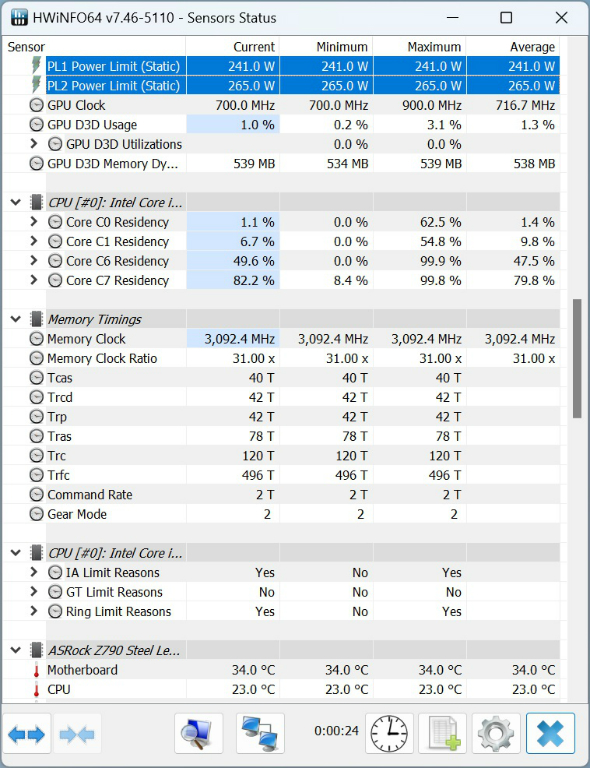 HWiNFO64 v7.46-5110 - Sensors Status

| Sensor | Current | Minimum | Maximum | Average |
|---|---|---|---|---|
| PL1 Power Limit (Static) | 241.0 W | 241.0 W | 241.0 W | 241.0 W |
| PL2 Power Limit (Static) | 265.0 W | 265.0 W | 265.0 W | 265.0 W |
| GPU Clock | 700.0 MHz | 700.0 MHz | 900.0 MHz | 716.7 MHz |
| GPU D3D Usage | 1.0 % | 0.2 % | 3.1 % | 1.3 % |
| GPU D3D Utilizations | | 0.0 % | 0.0 % | |
| GPU D3D Memory Dy... | 539 MB | 534 MB | 539 MB | 538 MB |
| CPU [#0]: Intel Core i... | | | | |
| Core C0 Residency | 1.1 % | 0.0 % | 62.5 % | 1.4 % |
| Core C1 Residency | 6.7 % | 0.0 % | 54.8 % | 9.8 % |
| Core C6 Residency | 49.6 % | 0.0 % | 99.9 % | 47.5 % |
| Core C7 Residency | 82.2 % | 8.4 % | 99.8 % | 79.8 % |
| Memory Timings | | | | |
| Memory Clock | 3,092.4 MHz | 3,092.4 MHz | 3,092.4 MHz | 3,092.4 MHz |
| Memory Clock Ratio | 31.00 x | 31.00 x | 31.00 x | 31.00 x |
| Tcas | 40 T | 40 T | 40 T | |
| Trcd | 42 T | 42 T | 42 T | |
| Trp | 42 T | 42 T | 42 T | |
| Tras | 78 T | 78 T | 78 T | |
| Trc | 120 T | 120 T | 120 T | |
| Trfc | 496 T | 496 T | 496 T | |
| Command Rate | 2 T | 2 T | 2 T | |
| Gear Mode | 2 | 2 | 2 | |
| CPU [#0]: Intel Core i... | | | | |
| IA Limit Reasons | Yes | No | Yes | |
| GT Limit Reasons | No | No | No | |
| Ring Limit Reasons | Yes | No | Yes | |
| ASRock Z790 Steel Le... | | | | |
| Motherboard | 34.0 °C | 34.0 °C | 34.0 °C | 34.0 °C |
| CPU | 23.0 °C | 23.0 °C | 23.0 °C | 23.0 °C |

0:00:24